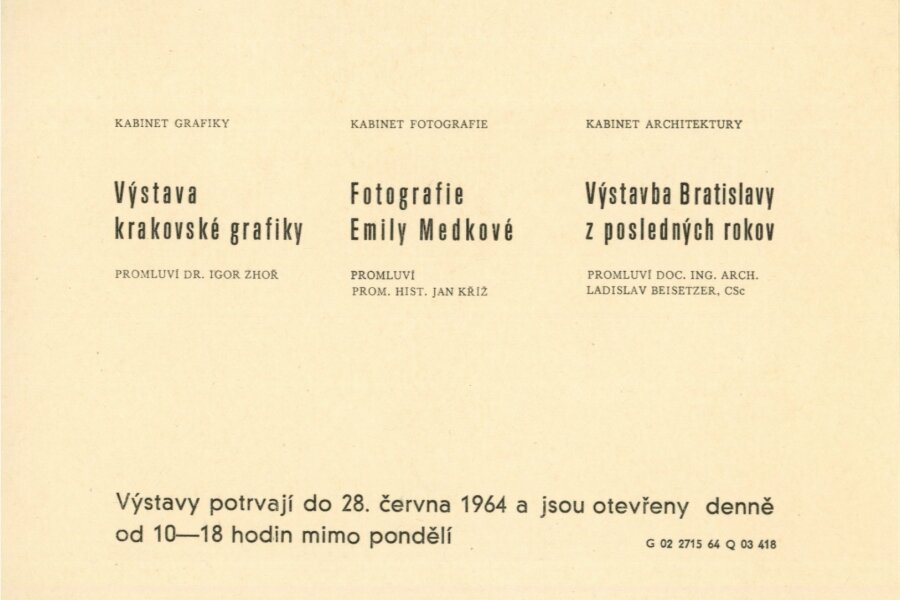 KABINET GRAFIKY

Výstava krakovské grafiky

PROMLUVÍ DR. IGOR ZHOŘ

KABINET FOTOGRAFIE

Fotografie Emily Medkové

PROMLUVÍ
PROM. HIST. JAN KŘÍŽ

KABINET ARCHITEKTURY

Výstavba Bratislavy z posledných rokov

PROMLUVÍ DOC. ING. ARCH.
LADISLAV BEISETZER, CSc

Výstavy potrvají do 28. června 1964 a jsou otevřeny denně od 10—18 hodin mimo pondělí

G 02 2715 64 Q 03 418